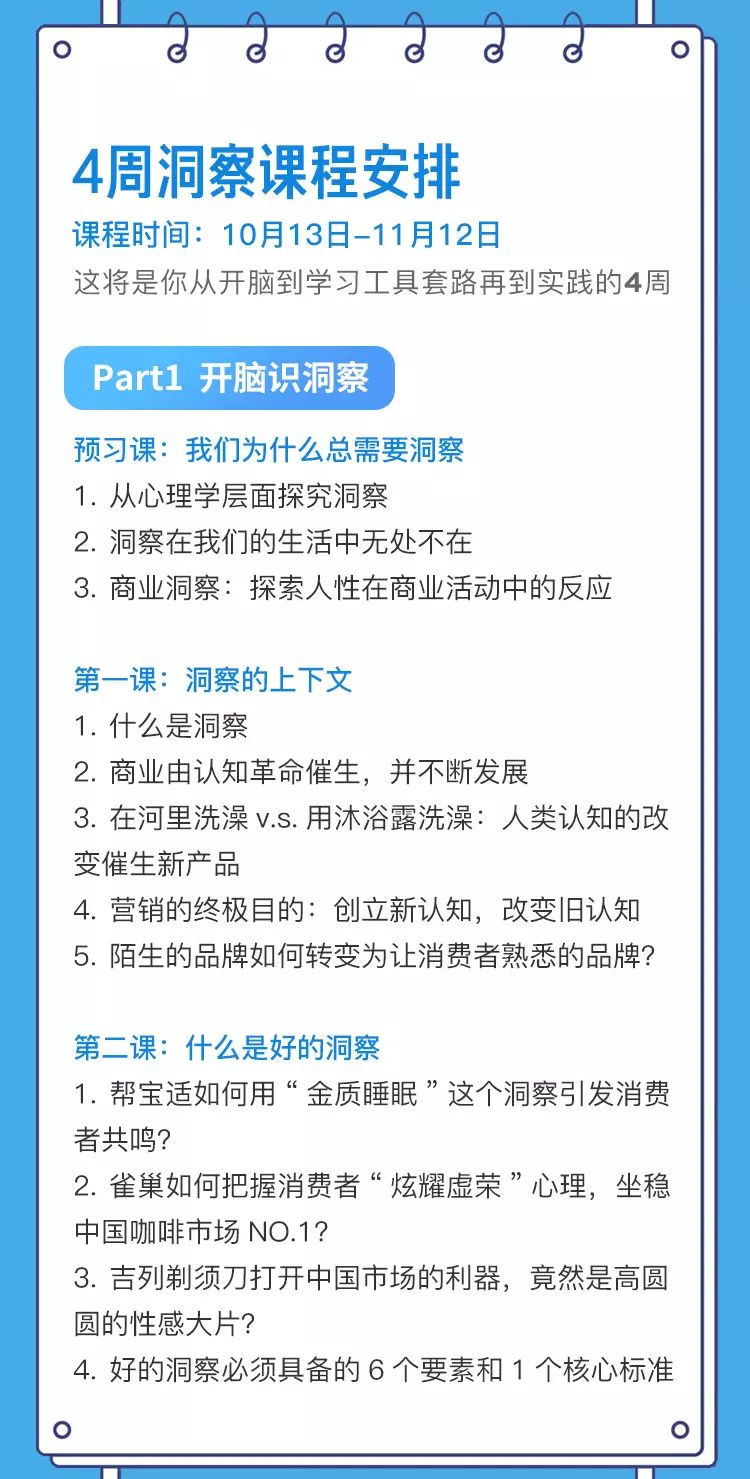 4周洞察课程安排

课程时间：10月13日–11月12日

这将是你从开脑到学习工具套路再到实践的4周

Part1 开脑识洞察

预习课：我们为什么总需要洞察

1. 从心理学层面探究洞察

2. 洞察在我们的生活中无处不在

3. 商业洞察：探索人性在商业活动中的反应

第一课：洞察的上下文

1. 什么是洞察

2. 商业由认知革命催生，并不断发展

3. 在河里洗澡 v.s. 用沐浴露洗澡：人类认知的改变催生新产品

4. 营销的终极目的：创立新认知，改变旧认知

5. 陌生的品牌如何转变为让消费者熟悉的品牌？

第二课：什么是好的洞察

1. 帮宝适如何用“ 金质睡眠 ”这个洞察引发消费者共鸣？

2. 雀巢如何把握消费者“ 炫耀虚荣 ”心理，坐稳中国咖啡市场 NO.1？

3. 吉列剃须刀打开中国市场的利器，竟然是高圆圆的性感大片？

4. 好的洞察必须具备的 6 个要素和 1 个核心标准